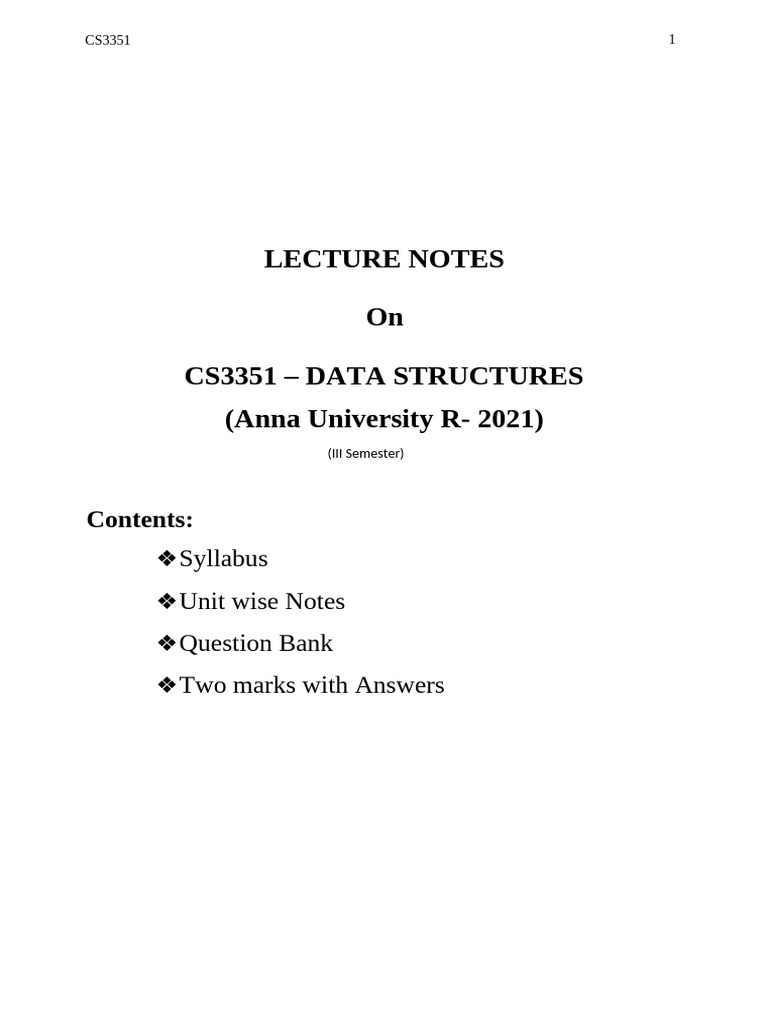 CS3351 1

LECTURE NOTES

On

CS3351 – DATA STRUCTURES

(Anna University R- 2021)

(III Semester)

Contents:

❖Syllabus

❖Unit wise Notes

❖Question Bank

❖Two marks with Answers